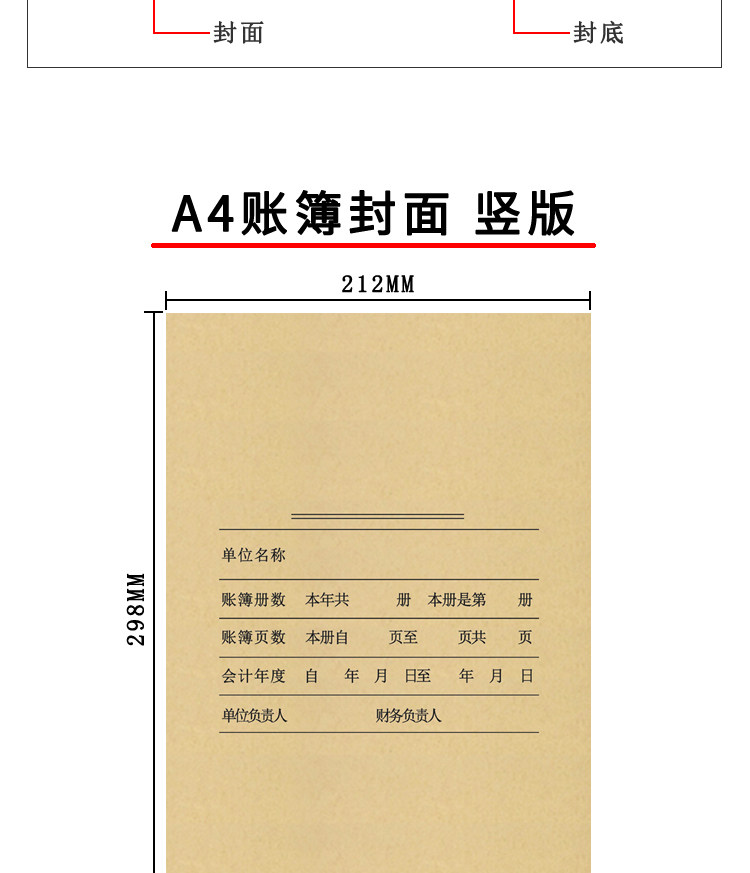 封面

封底

A4账簿封面 竖版

212MM

298MM

单位名称

账簿册数 本年共 册 本册是第 册

账簿页数 本册自 页至 页共 页

会计年度 自 年 月 日至 年 月 日

单位负责人 财务负责人